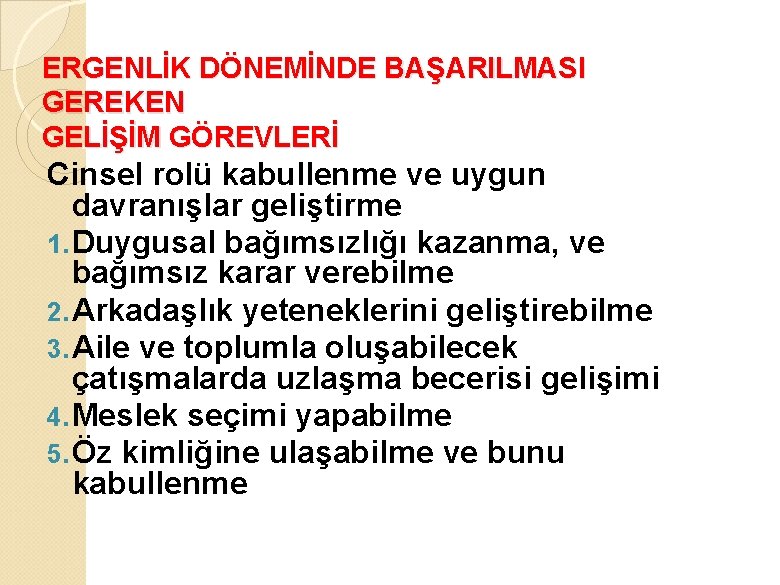 ERGENLİK DÖNEMİNDE BAŞARILMASI GEREKEN
GELİŞİM GÖREVLERİ

Cinsel rolü kabullenme ve uygun davranışlar geliştirme
1. Duygusal bağımsızlığı kazanma, ve bağımsız karar verebilme
2. Arkadaşlık yeteneklerini geliştirebilme
3. Aile ve toplumla oluşabilecek çatışmalarda uzlaşma becerisi gelişimi
4. Meslek seçimi yapabilme
5. Öz kimliğine ulaşabilme ve bunu kabullenme